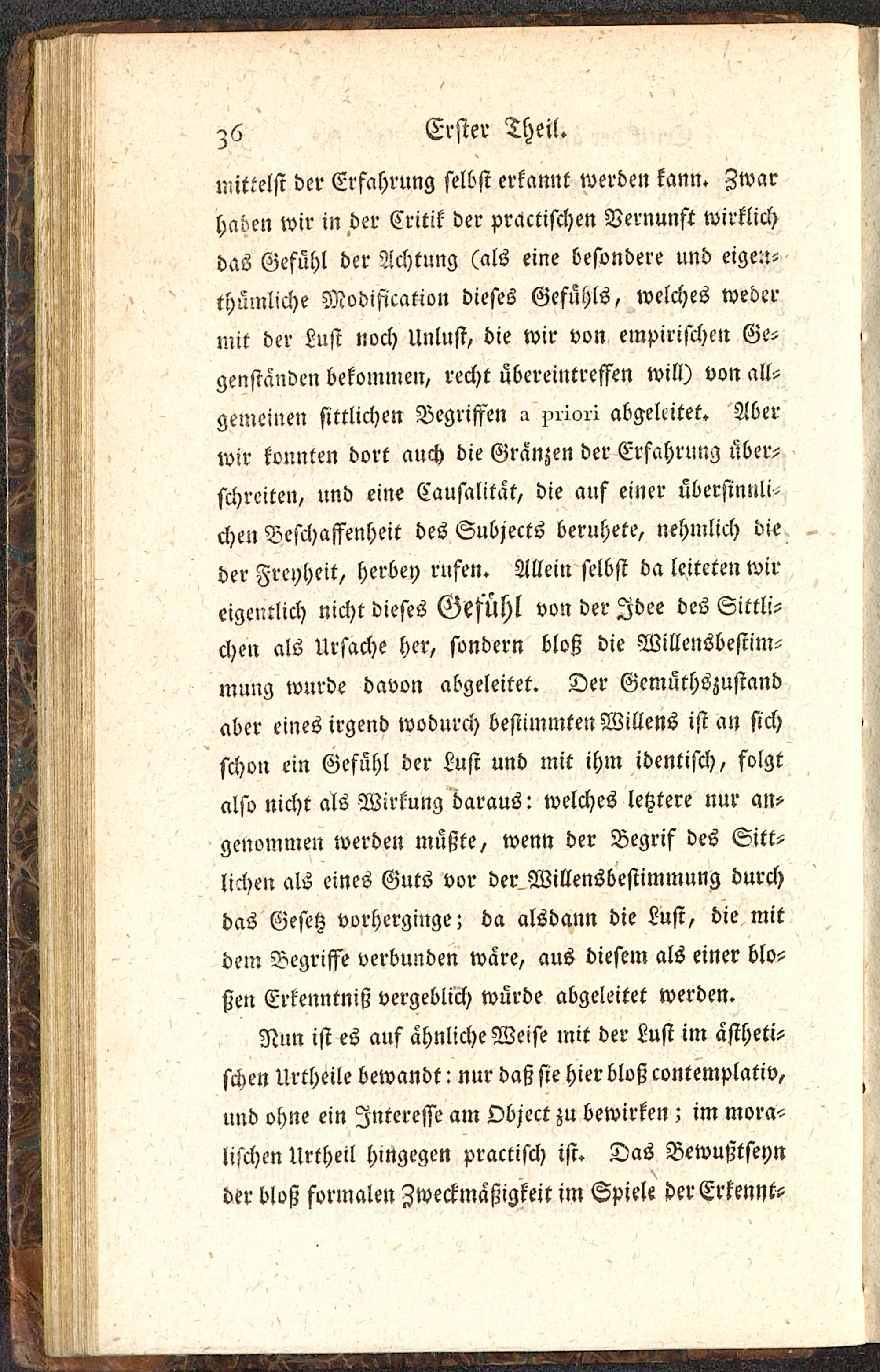 36 Erster Theil.

mittelst der Erfahrung selbst erkannt werden kann. Zwar haben wir in der Critik der practischen Vernunft wirklich das Gefühl der Achtung (als eine besondere und eigenthümliche Modification dieses Gefühls, welches weder mit der Lust noch Unlust, die wir von empirischen Gegenständen bekommen, recht übereintreffen will) von allgemeinen sittlichen Begriffen a priori abgeleitet. Aber wir konnten dort auch die Gränzen der Erfahrung überschreiten, und eine Causalität, die auf einer übersinnlichen Beschaffenheit des Subjects beruhete, nehmlich die der Freyheit, herbey rufen. Allein selbst da leiteten wir eigentlich nicht dieses Gefühl von der Idee des Sittlichen als Ursache her, sondern bloß die Willensbestimmung wurde davon abgeleitet. Der Gemüthszustand aber eines irgend wodurch bestimmten Willens ist an sich schon ein Gefühl der Lust und mit ihm identisch, folgt also nicht als Wirkung daraus: welches letztere nur angenommen werden müßte, wenn der Begrif des Sittlichen als eines Guts vor der Willensbestimmung durch das Gesetz vorherginge; da alsdann die Lust, die mit dem Begriffe verbunden wäre, aus diesem als einer bloßen Erkenntniß vergeblich würde abgeleitet werden.

Nun ist es auf ähnliche Weise mit der Lust im ästhetischen Urtheile bewandt: nur daß sie hier bloß contemplativ, und ohne ein Interesse am Object zu bewirken; im moralischen Urtheil hingegen practisch ist. Das Bewußtseyn der bloß formalen Zweckmäßigkeit im Spiele der Erkennt-